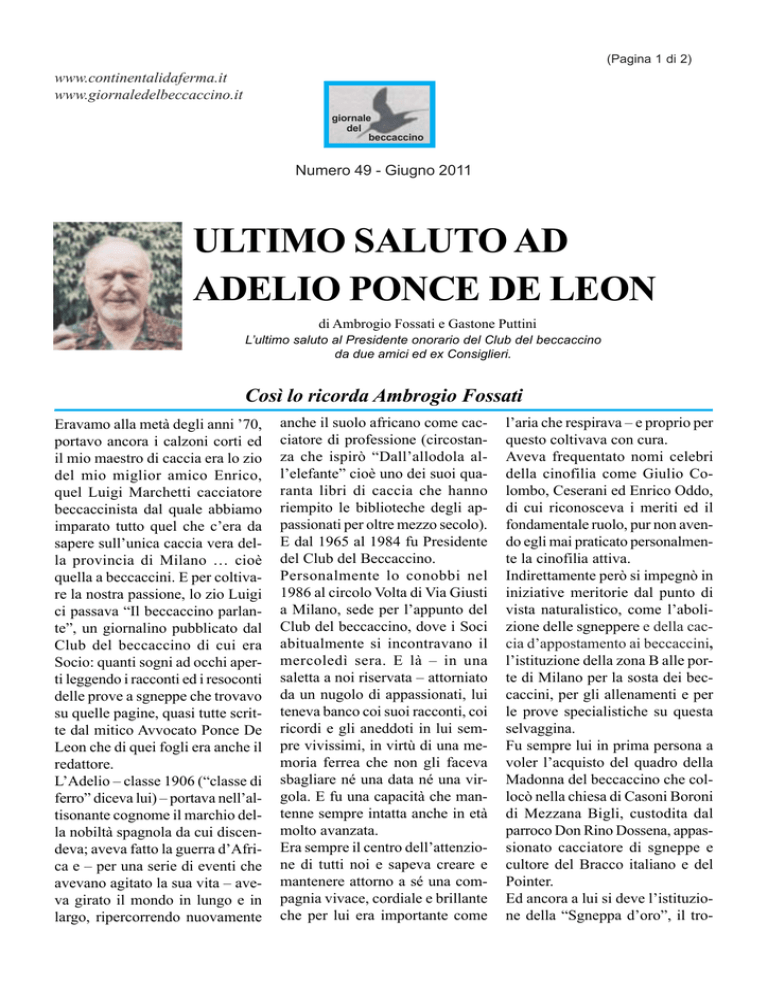 (Pagina 1 di 2)

www.continentalidaferma.it
www.giornaledelbeccaccino.it

giornale del beccaccino

Numero 49 - Giugno 2011

ULTIMO SALUTO AD ADELIO PONCE DE LEON

di Ambrogio Fossati e Gastone Puttini
L'ultimo saluto al Presidente onorario del Club del beccaccino da due amici ed ex Consiglieri.

Così lo ricorda Ambrogio Fossati

Eravamo alla metà degli anni '70, portavo ancora i calzoni corti ed il mio maestro di caccia era lo zio del mio miglior amico Enrico, quel Luigi Marchetti cacciatore beccaccinista dal quale abbiamo imparato tutto quel che c'era da sapere sull'unica caccia vera della provincia di Milano … cioè quella a beccaccini. E per coltivare la nostra passione, lo zio Luigi ci passava "Il beccaccino parlante", un giornalino pubblicato dal Club del beccaccino di cui era Socio: quanti sogni ad occhi aperti leggendo i racconti ed i resoconti delle prove a sgneppe che trovavo su quelle pagine, quasi tutte scritte dal mitico Avvocato Ponce De Leon che di quei fogli era anche il redattore.
L'Adelio – classe 1906 ("classe di ferro" diceva lui) – portava nell'altisonante cognome il marchio della nobiltà spagnola da cui discendeva; aveva fatto la guerra d'Africa e – per una serie di eventi che avevano agitato la sua vita – aveva girato il mondo in lungo e in largo, ripercorrendo nuovamente anche il suolo africano come cacciatore di professione (circostanza che ispirò "Dall'allodola all'elefante" cioè uno dei suoi quaranta libri di caccia che hanno riempito le biblioteche degli appassionati per oltre mezzo secolo).
E dal 1965 al 1984 fu Presidente del Club del Beccaccino.
Personalmente lo conobbi nel 1986 al circolo Volta di Via Giusti a Milano, sede per l'appunto del Club del beccaccino, dove i Soci abitualmente si incontravano il mercoledì sera. E là – in una saletta a noi riservata – attorniato da un nugolo di appassionati, lui teneva banco coi suoi racconti, coi ricordi e gli aneddoti in lui sempre vivissimi, in virtù di una memoria ferrea che non gli faceva sbagliare né una data né una virgola. E fu una capacità che mantenne sempre intatta anche in età molto avanzata.
Era sempre il centro dell'attenzione di tutti noi e sapeva creare e mantenere attorno a sé una compagnia vivace, cordiale e brillante che per lui era importante come l'aria che respirava – e proprio per questo coltivava con cura.
Aveva frequentato nomi celebri della cinofilia come Giulio Colombo, Ceserani ed Enrico Oddo, di cui riconosceva i meriti ed il fondamentale ruolo, pur non avendo egli mai praticato personalmente la cinofilia attiva.
Indirettamente però si impegnò in iniziative meritorie dal punto di vista naturalistico, come l'abolizione delle sgneppere e della caccia d'appostamento ai beccaccini, l'istituzione della zona B alle porte di Milano per la sosta dei beccaccini, per gli allenamenti e per le prove specialistiche su questa selvaggina.
Fu sempre lui in prima persona a voler l'acquisto del quadro della Madonna del beccaccino che collocò nella chiesa di Casoni Boroni di Mezzana Bigli, custodita dal parroco Don Rino Dossena, appassionato cacciatore di sgneppe e cultore del Bracco italiano e del Pointer.
Ed ancora a lui si deve l'istituzione della "Sgneppa d'oro", il tro-